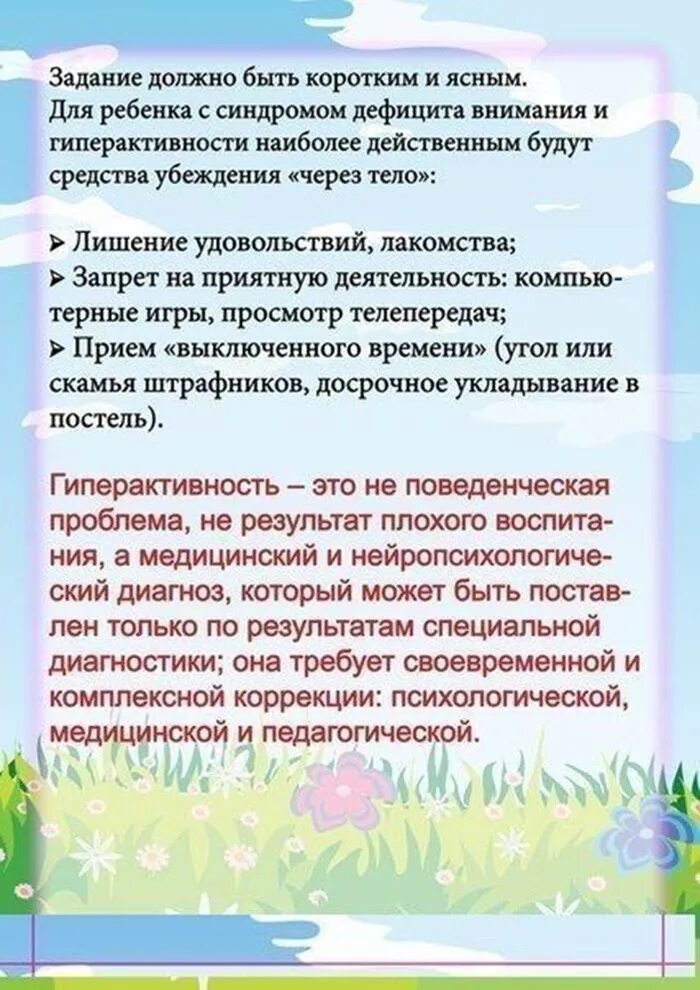 Задание должно быть коротким и ясным. Для ребенка с синдромом дефицита внимания и гиперактивности наиболее действенным будут средства убеждения «через тело»:

➢ Лишение удовольствий, лакомства;
➢ Запрет на приятную деятельность: компьютерные игры, просмотр телепередач;
➢ Прием «выключенного времени» (угол или скамья штрафников, досрочное укладывание в постель).

Гиперактивность – это не поведенческая проблема, не результат плохого воспитания, а медицинский и нейропсихологический диагноз, который может быть поставлен только по результатам специальной диагностики; она требует своевременной и комплексной коррекции: психологической, медицинской и педагогической.